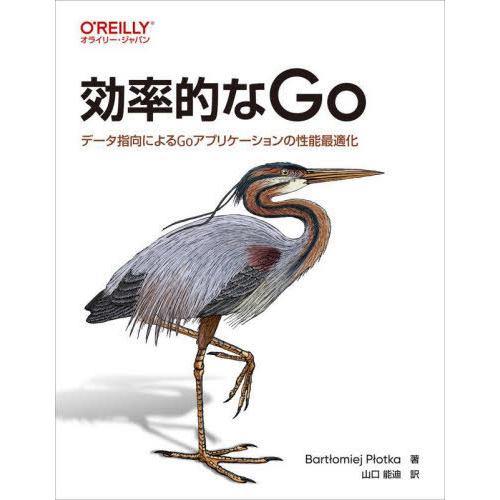 O'REILLY®
オライリー・ジャパン

効率的なGo

データ指向によるGoアプリケーションの性能最適化

Bartłomiej Płotka 著
山口 能迪 訳